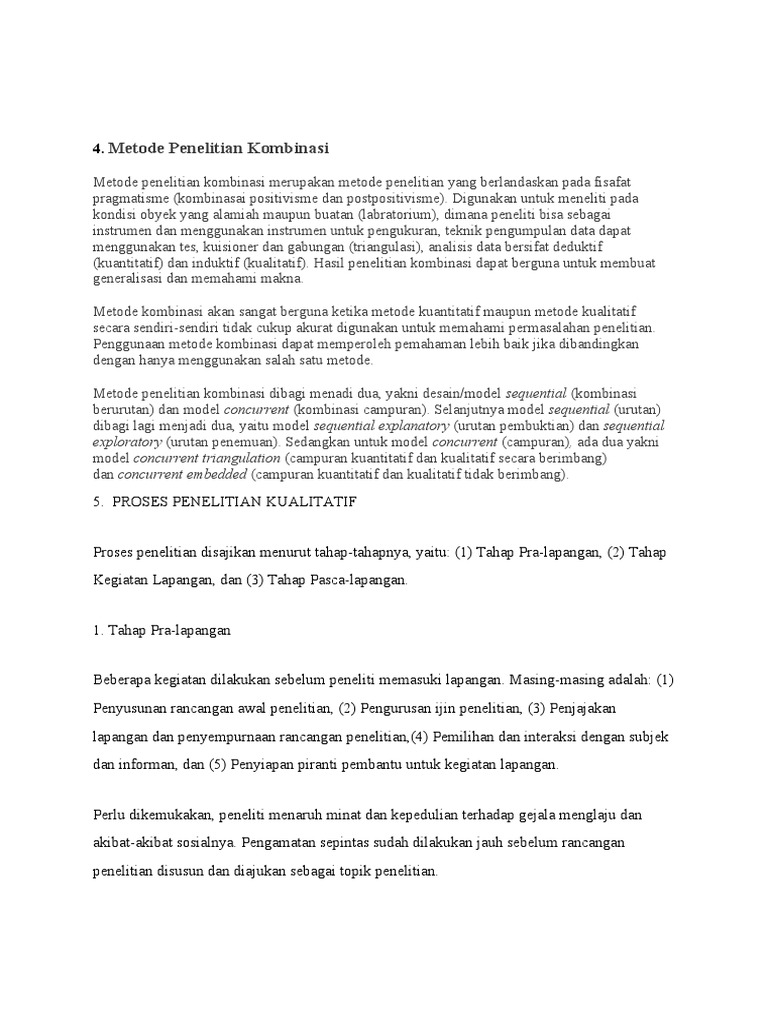 4. Metode Penelitian Kombinasi

Metode penelitian kombinasi merupakan metode penelitian yang berlandaskan pada fisafat pragmatisme (kombinasai positivisme dan postpositivisme). Digunakan untuk meneliti pada kondisi obyek yang alamiah maupun buatan (labratorium), dimana peneliti bisa sebagai instrumen dan menggunakan instrumen untuk pengukuran, teknik pengumpulan data dapat menggunakan tes, kuisioner dan gabungan (triangulasi), analisis data bersifat deduktif (kuantitatif) dan induktif (kualitatif). Hasil penelitian kombinasi dapat berguna untuk membuat generalisasi dan memahami makna.

Metode kombinasi akan sangat berguna ketika metode kuantitatif maupun metode kualitatif secara sendiri-sendiri tidak cukup akurat digunakan untuk memahami permasalahan penelitian. Penggunaan metode kombinasi dapat memperoleh pemahaman lebih baik jika dibandingkan dengan hanya menggunakan salah satu metode.

Metode penelitian kombinasi dibagi menadi dua, yakni desain/model sequential (kombinasi berurutan) dan model concurrent (kombinasi campuran). Selanjutnya model sequential (urutan) dibagi lagi menjadi dua, yaitu model sequential explanatory (urutan pembuktian) dan sequential exploratory (urutan penemuan). Sedangkan untuk model concurrent (campuran), ada dua yakni model concurrent triangulation (campuran kuantitatif dan kualitatif secara berimbang) dan concurrent embedded (campuran kuantitatif dan kualitatif tidak berimbang).

5. PROSES PENELITIAN KUALITATIF

Proses penelitian disajikan menurut tahap-tahapnya, yaitu: (1) Tahap Pra-lapangan, (2) Tahap Kegiatan Lapangan, dan (3) Tahap Pasca-lapangan.

1. Tahap Pra-lapangan

Beberapa kegiatan dilakukan sebelum peneliti memasuki lapangan. Masing-masing adalah: (1) Penyusunan rancangan awal penelitian, (2) Pengurusan ijin penelitian, (3) Penjajakan lapangan dan penyempurnaan rancangan penelitian,(4) Pemilihan dan interaksi dengan subjek dan informan, dan (5) Penyiapan piranti pembantu untuk kegiatan lapangan.

Perlu dikemukakan, peneliti menaruh minat dan kepedulian terhadap gejala menglaju dan akibat-akibat sosialnya. Pengamatan sepintas sudah dilakukan jauh sebelum rancangan penelitian disusun dan diajukan sebagai topik penelitian.